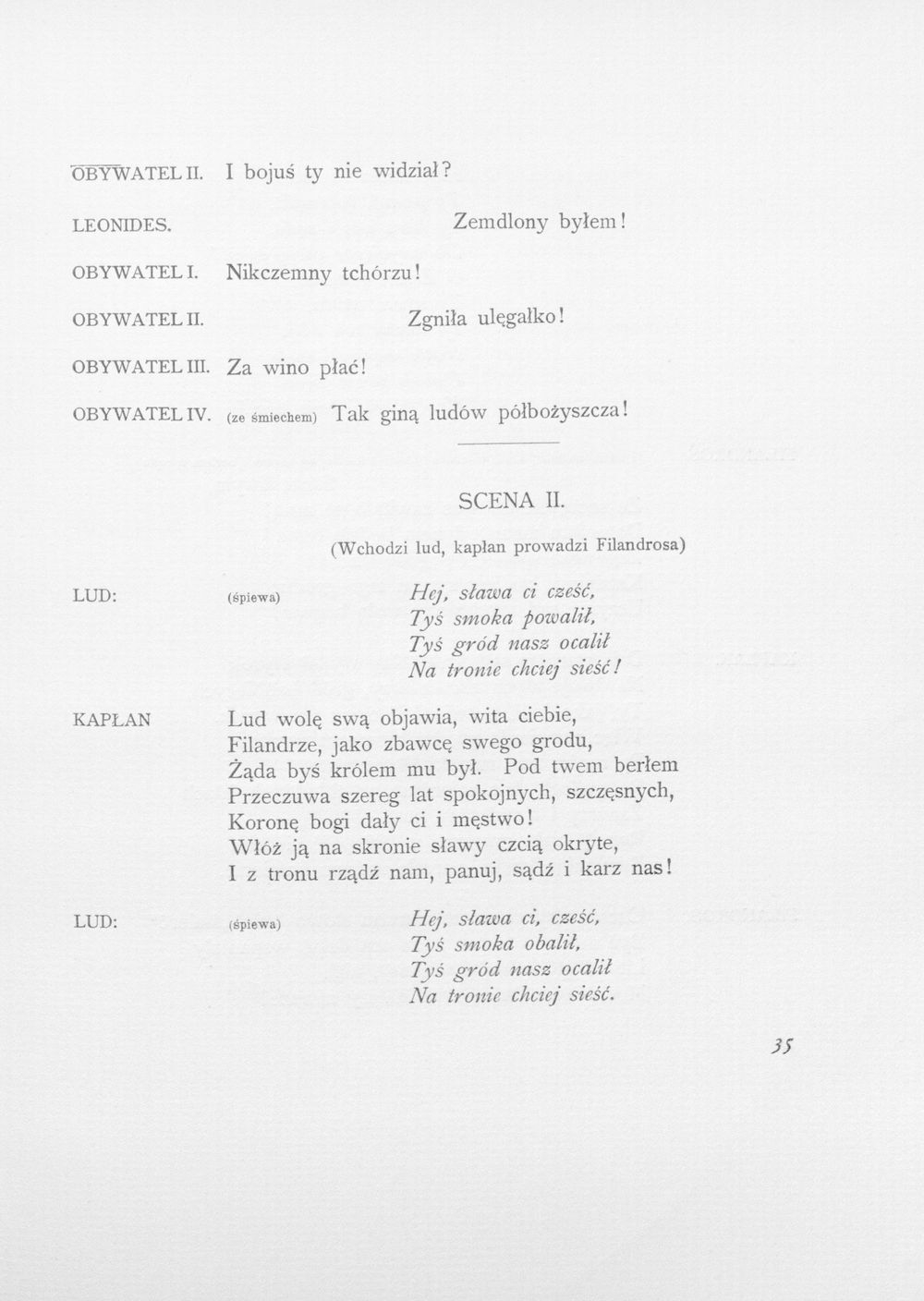 OBYWATEL II. I bojuś ty nie widział?

LEONIDES. Zemdlony byłem!

OBYWATEL I. Nikczemny tchórzu!

OBYWATEL II. Zgniła ulęgałko!

OBYWATEL III. Za wino płać!

OBYWATEL IV. (ze śmiechem) Tak giną ludów półbożyszcza!

SCENA II.

(Wchodzi lud, kapłan prowadzi Filandrosa)

LUD: (śpiewa) Hej, sława ci cześć,
Tyś smoka powalił,
Tyś gród nasz ocalił
Na tronie chciej sieść!

KAPŁAN Lud wolę swą objawia, wita ciebie,
Filandrze, jako zbawcę swego grodu,
Żąda byś królem mu był. Pod twem berłem
Przeczuwa szereg lat spokojnych, szczęsnych,
Koronę bogi dały ci i męstwo!
Włóż ją na skronie sławy czcią okryte,
I z tronu rządź nam, panuj, sądź i karz nas!

LUD: (śpiewa) Hej, sława ci, cześć,
Tyś smoka obalił,
Tyś gród nasz ocalił
Na tronie chciej sieść.

35